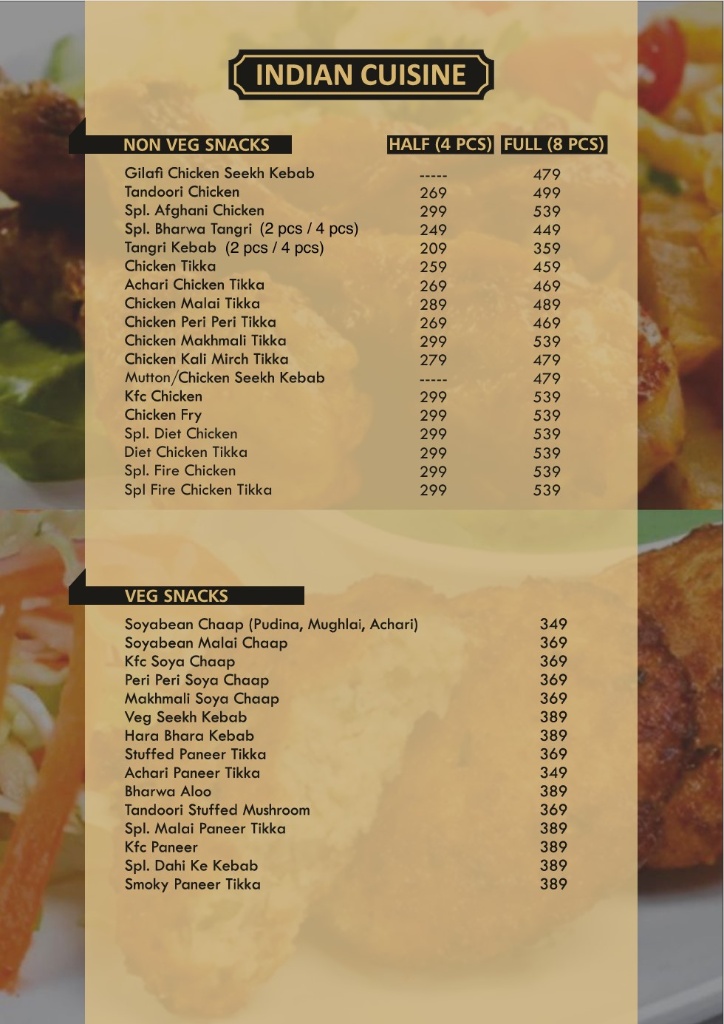 INDIAN CUISINE

| NON VEG SNACKS | HALF (4 PCS) | FULL (8 PCS) |
|---|---|---|
| Gilafi Chicken Seekh Kebab | ----- | 479 |
| Tandoori Chicken | 269 | 499 |
| Spl. Afghani Chicken | 299 | 539 |
| Spl. Bharwa Tangri (2 pcs / 4 pcs) | 249 | 449 |
| Tangri Kebab (2 pcs / 4 pcs) | 209 | 359 |
| Chicken Tikka | 259 | 459 |
| Achari Chicken Tikka | 269 | 469 |
| Chicken Malai Tikka | 289 | 489 |
| Chicken Peri Peri Tikka | 269 | 469 |
| Chicken Makhmali Tikka | 299 | 539 |
| Chicken Kali Mirch Tikka | 279 | 479 |
| Mutton/Chicken Seekh Kebab | ----- | 479 |
| Kfc Chicken | 299 | 539 |
| Chicken Fry | 299 | 539 |
| Spl. Diet Chicken | 299 | 539 |
| Diet Chicken Tikka | 299 | 539 |
| Spl. Fire Chicken | 299 | 539 |
| Spl Fire Chicken Tikka | 299 | 539 |

| VEG SNACKS | |
|---|---|
| Soyabean Chaap (Pudina, Mughlai, Achari) | 349 |
| Soyabean Malai Chaap | 369 |
| Kfc Soya Chaap | 369 |
| Peri Peri Soya Chaap | 369 |
| Makhmali Soya Chaap | 369 |
| Veg Seekh Kebab | 389 |
| Hara Bhara Kebab | 389 |
| Stuffed Paneer Tikka | 369 |
| Achari Paneer Tikka | 349 |
| Bharwa Aloo | 389 |
| Tandoori Stuffed Mushroom | 369 |
| Spl. Malai Paneer Tikka | 389 |
| Kfc Paneer | 389 |
| Spl. Dahi Ke Kebab | 389 |
| Smoky Paneer Tikka | 389 |